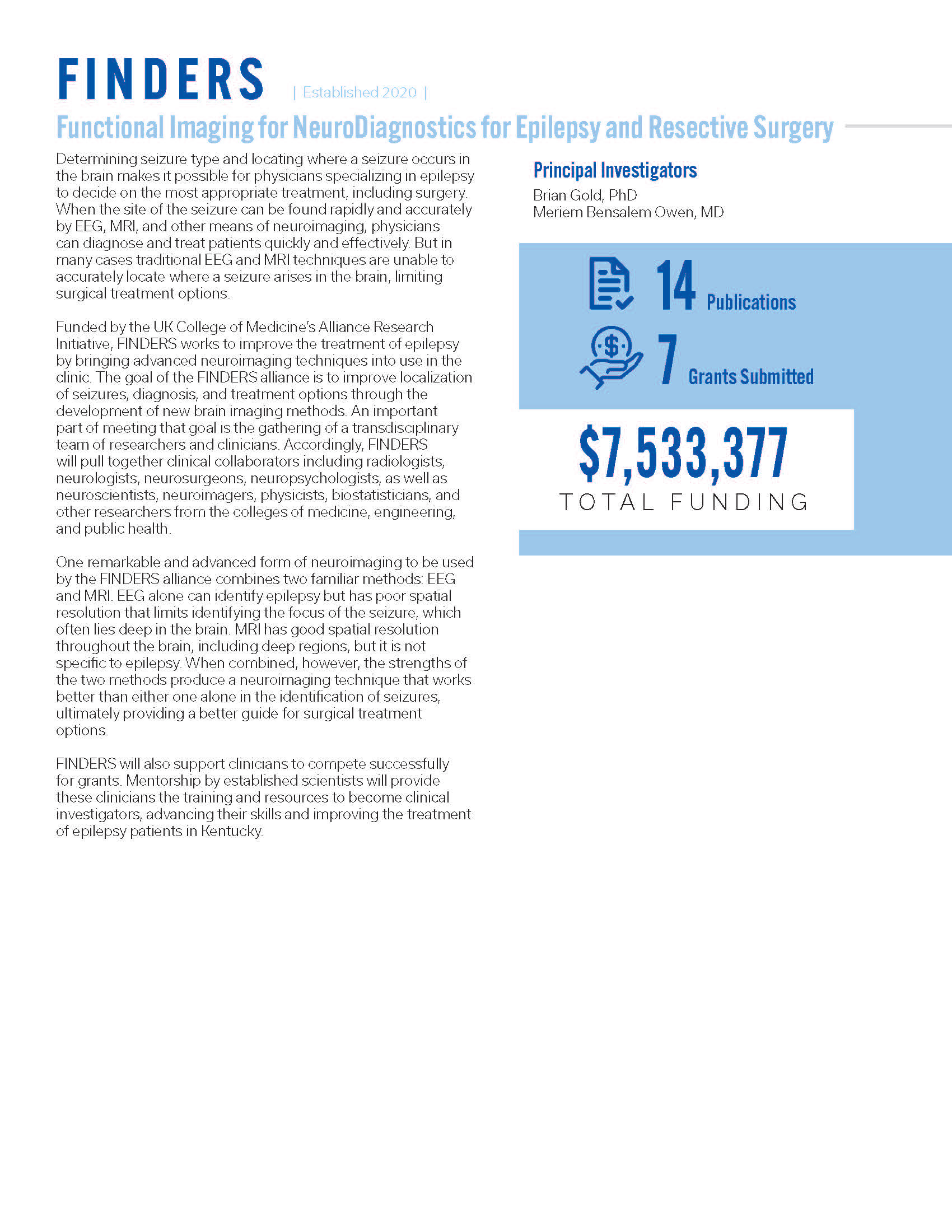 FINDERS | Established 2020 |

Functional Imaging for NeuroDiagnostics for Epilepsy and Resective Surgery

Determining seizure type and locating where a seizure occurs in the brain makes it possible for physicians specializing in epilepsy to decide on the most appropriate treatment, including surgery. When the site of the seizure can be found rapidly and accurately by EEG, MRI, and other means of neuroimaging, physicians can diagnose and treat patients quickly and effectively. But in many cases traditional EEG and MRI techniques are unable to accurately locate where a seizure arises in the brain, limiting surgical treatment options.

Funded by the UK College of Medicine's Alliance Research Initiative, FINDERS works to improve the treatment of epilepsy by bringing advanced neuroimaging techniques into use in the clinic. The goal of the FINDERS alliance is to improve localization of seizures, diagnosis, and treatment options through the development of new brain imaging methods. An important part of meeting that goal is the gathering of a transdisciplinary team of researchers and clinicians. Accordingly, FINDERS will pull together clinical collaborators including radiologists, neurologists, neurosurgeons, neuropsychologists, as well as neuroscientists, neuroimagers, physicists, biostatisticians, and other researchers from the colleges of medicine, engineering, and public health.

One remarkable and advanced form of neuroimaging to be used by the FINDERS alliance combines two familiar methods: EEG and MRI. EEG alone can identify epilepsy but has poor spatial resolution that limits identifying the focus of the seizure, which often lies deep in the brain. MRI has good spatial resolution throughout the brain, including deep regions, but it is not specific to epilepsy. When combined, however, the strengths of the two methods produce a neuroimaging technique that works better than either one alone in the identification of seizures, ultimately providing a better guide for surgical treatment options.

FINDERS will also support clinicians to compete successfully for grants. Mentorship by established scientists will provide these clinicians the training and resources to become clinical investigators, advancing their skills and improving the treatment of epilepsy patients in Kentucky.

Principal Investigators
Brian Gold, PhD
Meriem Bensalem Owen, MD

14 Publications
7 Grants Submitted

$7,533,377
TOTAL FUNDING